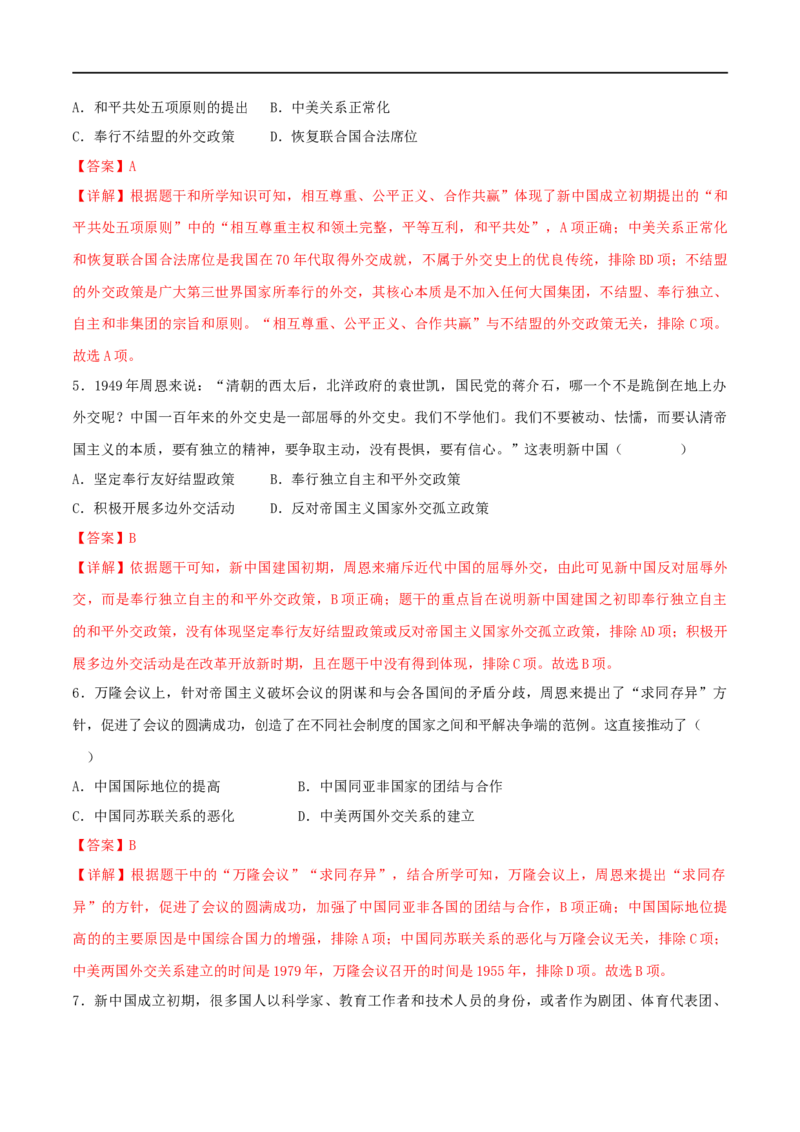 A.和平共处五项原则的提出 B.中美关系正常化
C.奉行不结盟的外交政策 D.恢复联合国合法席位

【答案】A

【详解】根据题干和所学知识可知，相互尊重、公平正义、合作共赢”体现了新中国成立初期提出的“和平共处五项原则”中的“相互尊重主权和领土完整，平等互利，和平共处”，A项正确；中美关系正常化和恢复联合国合法席位是我国在70年代取得外交成就，不属于外交史上的优良传统，排除BD项；不结盟的外交政策是广大第三世界国家所奉行的外交，其核心本质是不加入任何大国集团，不结盟、奉行独立、自主和非集团的宗旨和原则。“相互尊重、公平正义、合作共赢”与不结盟的外交政策无关，排除C项。故选A项。

5.1949年周恩来说：“清朝的西太后，北洋政府的袁世凯，国民党的蒋介石，哪一个不是跪倒在地上办外交呢？中国一百年来的外交史是一部屈辱的外交史。我们不学他们。我们不要被动、怯懦，而要认清帝国主义的本质，要有独立的精神，要争取主动，没有畏惧，要有信心。”这表明新中国（ ）

A.坚定奉行友好结盟政策 B.奉行独立自主和平外交政策
C.积极开展多边外交活动 D.反对帝国主义国家外交孤立政策

【答案】B

【详解】依据题干可知，新中国建国初期，周恩来痛斥近代中国的屈辱外交，由此可见新中国反对屈辱外交，而是奉行独立自主的和平外交政策，B项正确；题干的重点旨在说明新中国建国之初即奉行独立自主的和平外交政策，没有体现坚定奉行友好结盟政策或反对帝国主义国家外交孤立政策，排除AD项；积极开展多边外交活动是在改革开放新时期，且在题干中没有得到体现，排除C项。故选B项。

6.万隆会议上，针对帝国主义破坏会议的阴谋和与会各国间的矛盾分歧，周恩来提出了“求同存异”方针，促进了会议的圆满成功，创造了在不同社会制度的国家之间和平解决争端的范例。这直接推动了（ ）

A.中国国际地位的提高 B.中国同亚非国家的团结与合作
C.中国同苏联关系的恶化 D.中美两国外交关系的建立

【答案】B

【详解】根据题干中的“万隆会议”“求同存异”，结合所学可知，万隆会议上，周恩来提出“求同存异”的方针，促进了会议的圆满成功，加强了中国同亚非各国的团结与合作，B项正确；中国国际地位提高的的主要原因是中国综合国力的增强，排除A项；中国同苏联关系的恶化与万隆会议无关，排除C项；中美两国外交关系建立的时间是1979年，万隆会议召开的时间是1955年，排除D项。故选B项。

7.新中国成立初期，很多国人以科学家、教育工作者和技术人员的身份，或者作为剧团、体育代表团、